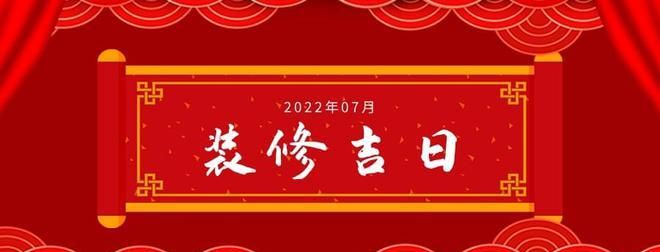 2022年07月

装修吉日